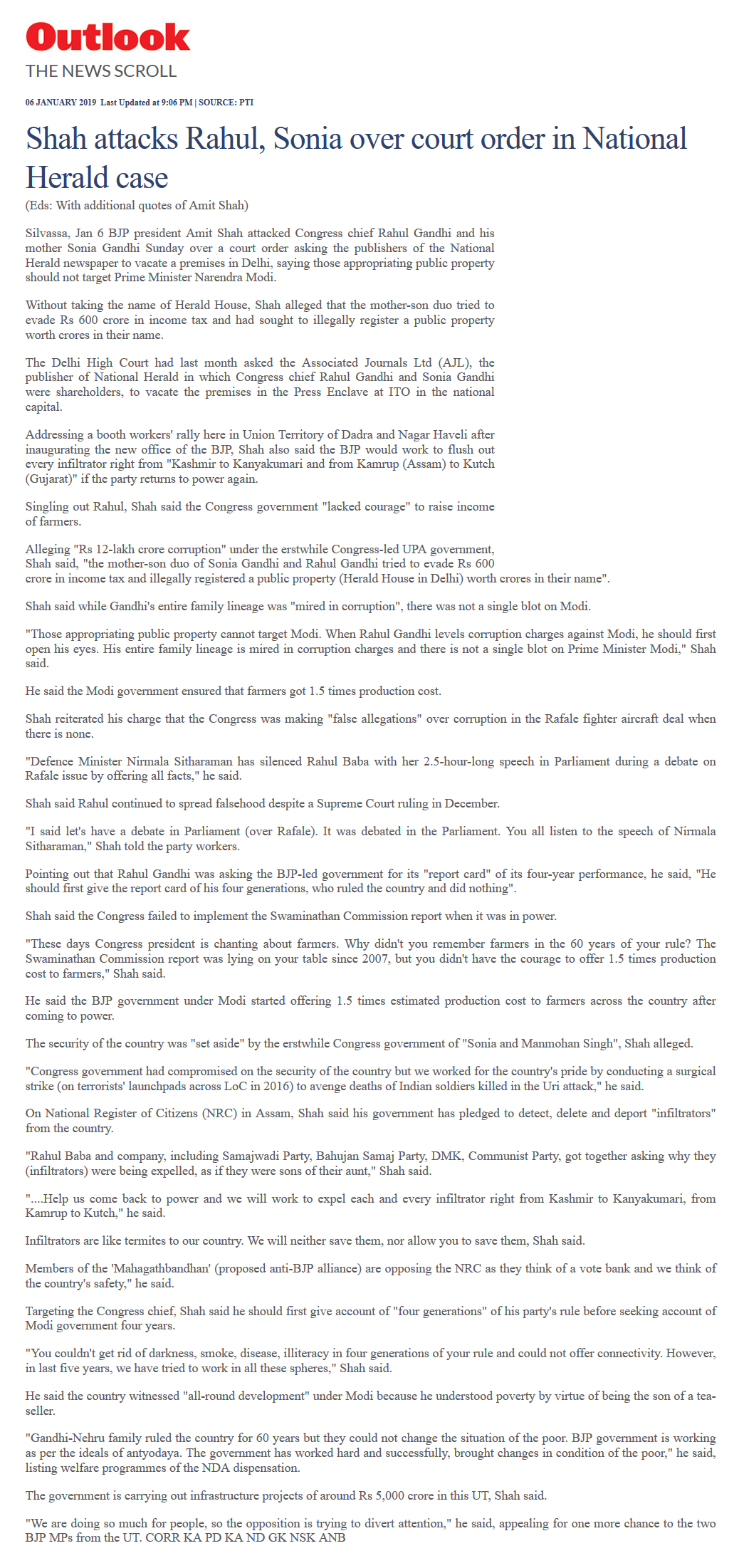 Outlook
THE NEWS SCROLL

06 JANUARY 2019 Last Updated at 9:06 PM | SOURCE: PTI

Shah attacks Rahul, Sonia over court order in National Herald case

(Eds: With additional quotes of Amit Shah)

Silvassa, Jan 6 BJP president Amit Shah attacked Congress chief Rahul Gandhi and his mother Sonia Gandhi Sunday over a court order asking the publishers of the National Herald newspaper to vacate a premises in Delhi, saying those appropriating public property should not target Prime Minister Narendra Modi.

Without taking the name of Herald House, Shah alleged that the mother-son duo tried to evade Rs 600 crore in income tax and had sought to illegally register a public property worth crores in their name.

The Delhi High Court had last month asked the Associated Journals Ltd (AJL), the publisher of National Herald in which Congress chief Rahul Gandhi and Sonia Gandhi were shareholders, to vacate the premises in the Press Enclave at ITO in the national capital.

Addressing a booth workers' rally here in Union Territory of Dadra and Nagar Haveli after inaugurating the new office of the BJP, Shah also said the BJP would work to flush out every infiltrator right from "Kashmir to Kanyakumari and from Kamrup (Assam) to Kutch (Gujarat)" if the party returns to power again.

Singling out Rahul, Shah said the Congress government "lacked courage" to raise income of farmers.

Alleging "Rs 12-lakh crore corruption" under the erstwhile Congress-led UPA government, Shah said, "the mother-son duo of Sonia Gandhi and Rahul Gandhi tried to evade Rs 600 crore in income tax and illegally registered a public property (Herald House in Delhi) worth crores in their name".

Shah said while Gandhi's entire family lineage was "mired in corruption", there was not a single blot on Modi.

"Those appropriating public property cannot target Modi. When Rahul Gandhi levels corruption charges against Modi, he should first open his eyes. His entire family lineage is mired in corruption charges and there is not a single blot on Prime Minister Modi," Shah said.

He said the Modi government ensured that farmers got 1.5 times production cost.

Shah reiterated his charge that the Congress was making "false allegations" over corruption in the Rafale fighter aircraft deal when there is none.

"Defence Minister Nirmala Sitharaman has silenced Rahul Baba with her 2.5-hour-long speech in Parliament during a debate on Rafale issue by offering all facts," he said.

Shah said Rahul continued to spread falsehood despite a Supreme Court ruling in December.

"I said let's have a debate in Parliament (over Rafale). It was debated in the Parliament. You all listen to the speech of Nirmala Sitharaman," Shah told the party workers.

Pointing out that Rahul Gandhi was asking the BJP-led government for its "report card" of its four-year performance, he said, "He should first give the report card of his four generations, who ruled the country and did nothing".

Shah said the Congress failed to implement the Swaminathan Commission report when it was in power.

"These days Congress president is chanting about farmers. Why didn't you remember farmers in the 60 years of your rule? The Swaminathan Commission report was lying on your table since 2007, but you didn't have the courage to offer 1.5 times production cost to farmers," Shah said.

He said the BJP government under Modi started offering 1.5 times estimated production cost to farmers across the country after coming to power.

The security of the country was "set aside" by the erstwhile Congress government of "Sonia and Manmohan Singh", Shah alleged.

"Congress government had compromised on the security of the country but we worked for the country's pride by conducting a surgical strike (on terrorists' launchpads across LoC in 2016) to avenge deaths of Indian soldiers killed in the Uri attack," he said.

On National Register of Citizens (NRC) in Assam, Shah said his government has pledged to detect, delete and deport "infiltrators" from the country.

"Rahul Baba and company, including Samajwadi Party, Bahujan Samaj Party, DMK, Communist Party, got together asking why they (infiltrators) were being expelled, as if they were sons of their aunt," Shah said.

"....Help us come back to power and we will work to expel each and every infiltrator right from Kashmir to Kanyakumari, from Kamrup to Kutch," he said.

Infiltrators are like termites to our country. We will neither save them, nor allow you to save them, Shah said.

Members of the 'Mahagathbandhan' (proposed anti-BJP alliance) are opposing the NRC as they think of a vote bank and we think of the country's safety," he said.

Targeting the Congress chief, Shah said he should first give account of "four generations" of his party's rule before seeking account of Modi government four years.

"You couldn't get rid of darkness, smoke, disease, illiteracy in four generations of your rule and could not offer connectivity. However, in last five years, we have tried to work in all these spheres," Shah said.

He said the country witnessed "all-round development" under Modi because he understood poverty by virtue of being the son of a tea-seller.

"Gandhi-Nehru family ruled the country for 60 years but they could not change the situation of the poor. BJP government is working as per the ideals of antyodaya. The government has worked hard and successfully, brought changes in condition of the poor," he said, listing welfare programmes of the NDA dispensation.

The government is carrying out infrastructure projects of around Rs 5,000 crore in this UT, Shah said.

"We are doing so much for people, so the opposition is trying to divert attention," he said, appealing for one more chance to the two BJP MPs from the UT. CORR KA PD KA ND GK NSK ANB